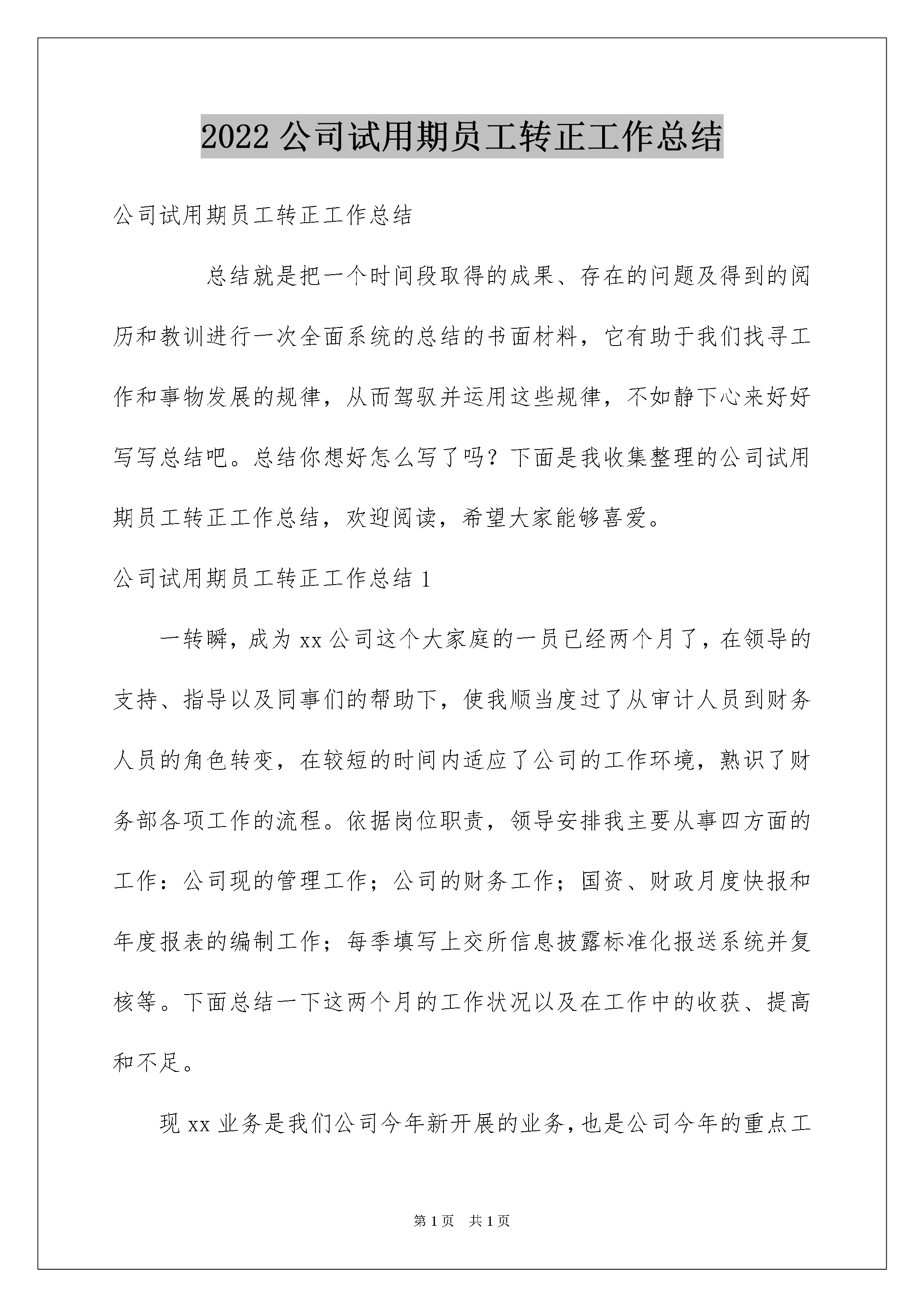 2022公司试用期员工转正工作总结

公司试用期员工转正工作总结

总结就是把一个时间段取得的成果、存在的问题及得到的阅历和教训进行一次全面系统的总结的书面材料，它有助于我们找寻工作和事物发展的规律，从而驾驭并运用这些规律，不如静下心来好好写写总结吧。总结你想好怎么写了吗？下面是我收集整理的公司试用期员工转正工作总结，欢迎阅读，希望大家能够喜爱。

公司试用期员工转正工作总结1

一转瞬，成为xx公司这个大家庭的一员已经两个月了，在领导的支持、指导以及同事们的帮助下，使我顺当度过了从审计人员到财务人员的角色转变，在较短的时间内适应了公司的工作环境，熟识了财务部各项工作的流程。依据岗位职责，领导安排我主要从事四方面的工作：公司现的管理工作；公司的财务工作；国资、财政月度快报和年度报表的编制工作；每季填写上交所信息披露标准化报送系统并复核等。下面总结一下这两个月的工作状况以及在工作中的收获、提高和不足。

现xx业务是我们公司今年新开展的业务，也是公司今年的重点工

第1页 共1页